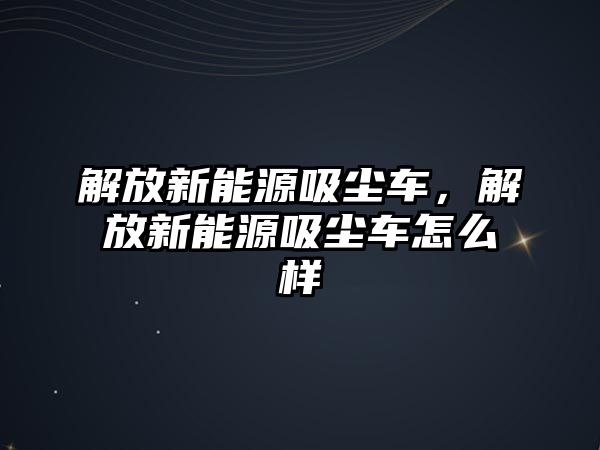 解放新能源吸尘车，解放新能源吸尘车怎么样